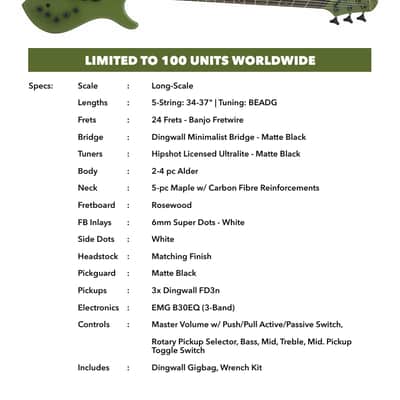 LIMITED TO 100 UNITS WORLDWIDE

Specs: Scale : Long-Scale
Lengths : 5-String: 34-37" | Tuning: BEADG
Frets : 24 Frets - Banjo Fretwire
Bridge : Dingwall Minimalist Bridge - Matte Black
Tuners : Hipshot Licensed Ultralite - Matte Black
Body : 2-4 pc Alder
Neck : 5-pc Maple w/ Carbon Fibre Reinforcements
Fretboard : Rosewood
FB Inlays : 6mm Super Dots - White
Side Dots : White
Headstock : Matching Finish
Pickguard : Matte Black
Pickups : 3x Dingwall FD3n
Electronics : EMG B30EQ (3-Band)
Controls : Master Volume w/ Push/Pull Active/Passive Switch, Rotary Pickup Selector, Bass, Mid, Treble, Mid. Pickup Toggle Switch
Includes : Dingwall Gigbag, Wrench Kit